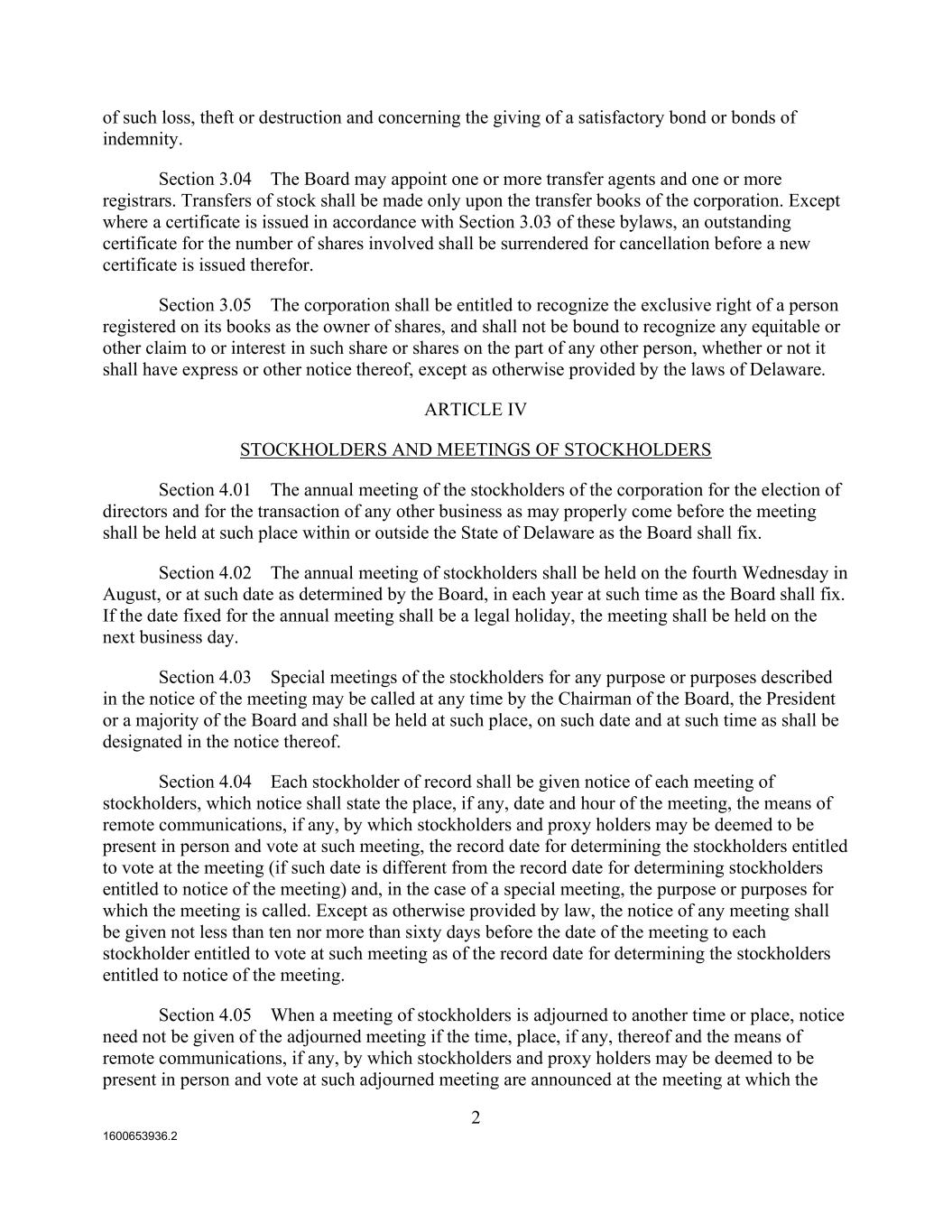 of such loss, theft or destruction and concerning the giving of a satisfactory bond or bonds of indemnity.

Section 3.04 The Board may appoint one or more transfer agents and one or more registrars. Transfers of stock shall be made only upon the transfer books of the corporation. Except where a certificate is issued in accordance with Section 3.03 of these bylaws, an outstanding certificate for the number of shares involved shall be surrendered for cancellation before a new certificate is issued therefor.

Section 3.05 The corporation shall be entitled to recognize the exclusive right of a person registered on its books as the owner of shares, and shall not be bound to recognize any equitable or other claim to or interest in such share or shares on the part of any other person, whether or not it shall have express or other notice thereof, except as otherwise provided by the laws of Delaware.

ARTICLE IV

STOCKHOLDERS AND MEETINGS OF STOCKHOLDERS

Section 4.01 The annual meeting of the stockholders of the corporation for the election of directors and for the transaction of any other business as may properly come before the meeting shall be held at such place within or outside the State of Delaware as the Board shall fix.

Section 4.02 The annual meeting of stockholders shall be held on the fourth Wednesday in August, or at such date as determined by the Board, in each year at such time as the Board shall fix. If the date fixed for the annual meeting shall be a legal holiday, the meeting shall be held on the next business day.

Section 4.03 Special meetings of the stockholders for any purpose or purposes described in the notice of the meeting may be called at any time by the Chairman of the Board, the President or a majority of the Board and shall be held at such place, on such date and at such time as shall be designated in the notice thereof.

Section 4.04 Each stockholder of record shall be given notice of each meeting of stockholders, which notice shall state the place, if any, date and hour of the meeting, the means of remote communications, if any, by which stockholders and proxy holders may be deemed to be present in person and vote at such meeting, the record date for determining the stockholders entitled to vote at the meeting (if such date is different from the record date for determining stockholders entitled to notice of the meeting) and, in the case of a special meeting, the purpose or purposes for which the meeting is called. Except as otherwise provided by law, the notice of any meeting shall be given not less than ten nor more than sixty days before the date of the meeting to each stockholder entitled to vote at such meeting as of the record date for determining the stockholders entitled to notice of the meeting.

Section 4.05 When a meeting of stockholders is adjourned to another time or place, notice need not be given of the adjourned meeting if the time, place, if any, thereof and the means of remote communications, if any, by which stockholders and proxy holders may be deemed to be present in person and vote at such adjourned meeting are announced at the meeting at which the

2

1600653936.2